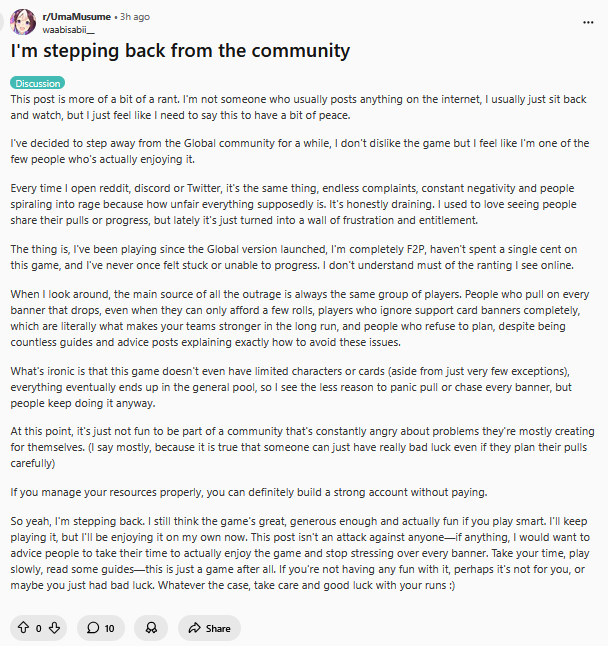 r/UmaMusume • 3h ago
waabisabii__

...

I'm stepping back from the community

Discussion

This post is more of a bit of a rant. I'm not someone who usually posts anything on the internet, I usually just sit back and watch, but I just feel like I need to say this to have a bit of peace.

I've decided to step away from the Global community for a while, I don't dislike the game but I feel like I'm one of the few people who's actually enjoying it.

Every time I open reddit, discord or Twitter, it's the same thing, endless complaints, constant negativity and people spiraling into rage because how unfair everything supposedly is. It's honestly draining. I used to love seeing people share their pulls or progress, but lately it's just turned into a wall of frustration and entitlement.

The thing is, I've been playing since the Global version launched, I'm completely F2P, haven't spent a single cent on this game, and I've never once felt stuck or unable to progress. I don't understand must of the ranting I see online.

When I look around, the main source of all the outrage is always the same group of players. People who pull on every banner that drops, even when they can only afford a few rolls, players who ignore support card banners completely, which are literally what makes your teams stronger in the long run, and people who refuse to plan, despite being countless guides and advice posts explaining exactly how to avoid these issues.

What's ironic is that this game doesn't even have limited characters or cards (aside from just very few exceptions), everything eventually ends up in the general pool, so I see the less reason to panic pull or chase every banner, but people keep doing it anyway.

At this point, it's just not fun to be part of a community that's constantly angry about problems they're mostly creating for themselves. (I say mostly, because it is true that someone can just have really bad luck even if they plan their pulls carefully)

If you manage your resources properly, you can definitely build a strong account without paying.

So yeah, I'm stepping back. I still think the game's great, generous enough and actually fun if you play smart. I'll keep playing it, but I'll be enjoying it on my own now. This post isn't an attack against anyone—if anything, I would want to advice people to take their time to actually enjoy the game and stop stressing over every banner. Take your time, play slowly, read some guides—this is just a game after all. If you're not having any fun with it, perhaps it's not for you, or maybe you just had bad luck. Whatever the case, take care and good luck with your runs :)

0 10 Share